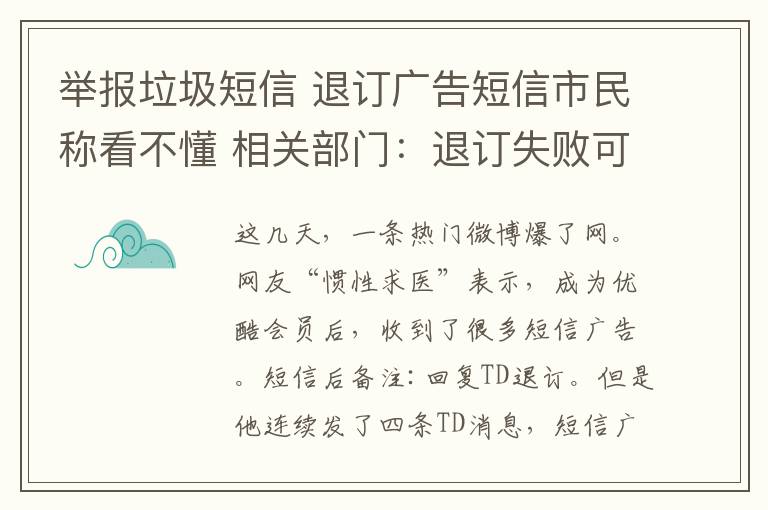 举报垃圾短信 退订广告短信市民称看不懂 相关部门：退订失败可

这几天，一条热门微博爆了网。网友“惯性求医”表示，成为优酷会员后，收到了很多短信广告。短信后备注：回复TD退订。但是他连续发了四条TD消息，短信广